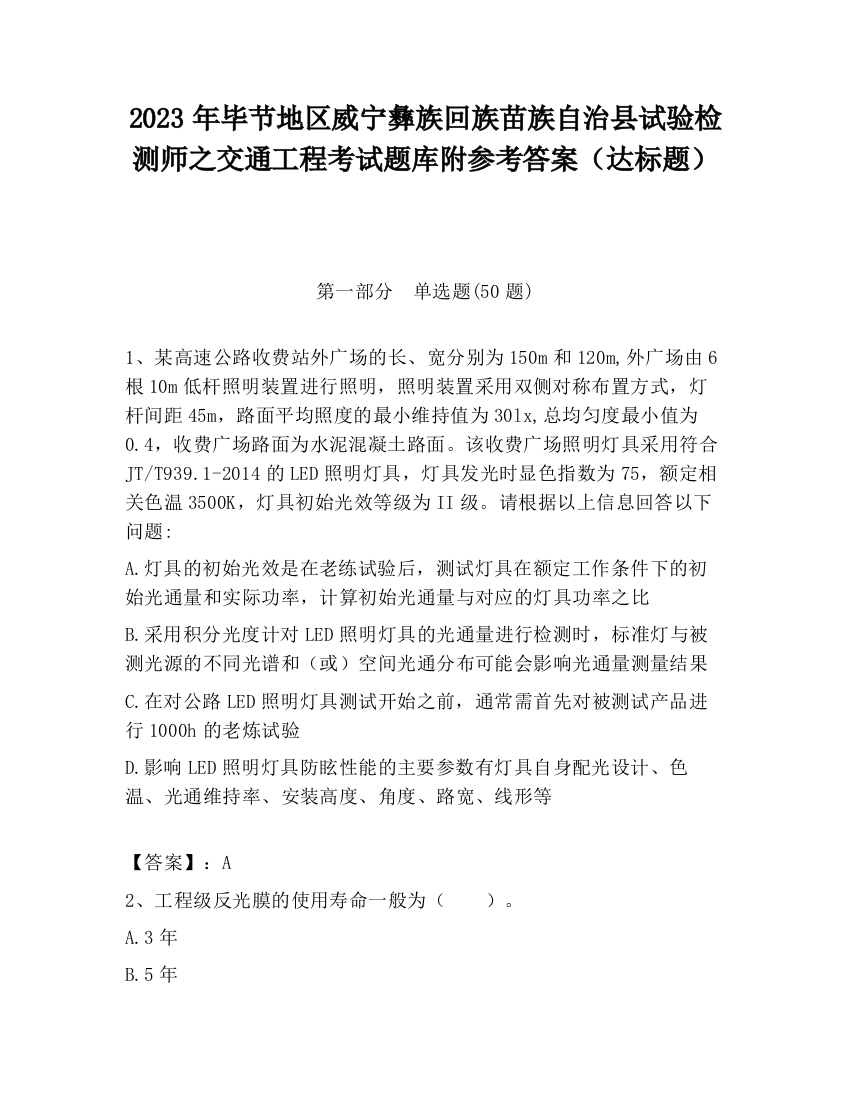 2023 年毕节地区威宁彝族回族苗族自治县试验检测师之交通工程考试题库附参考答案（达标题）

第一部分　单选题(50 题)

1、某高速公路收费站外广场的长、宽分别为 150m 和 120m,外广场由 6 根 10m 低杆照明装置进行照明，照明装置采用双侧对称布置方式，灯杆间距 45m，路面平均照度的最小维持值为 30lx,总均匀度最小值为 0.4，收费广场路面为水泥混凝土路面。该收费广场照明灯具采用符合 JT/T939.1-2014 的 LED 照明灯具，灯具发光时显色指数为 75，额定相关色温 3500K，灯具初始光效等级为 II 级。请根据以上信息回答以下问题:

A.灯具的初始光效是在老练试验后，测试灯具在额定工作条件下的初始光通量和实际功率，计算初始光通量与对应的灯具功率之比

B.采用积分光度计对 LED 照明灯具的光通量进行检测时，标准灯与被测光源的不同光谱和（或）空间光通分布可能会影响光通量测量结果

C.在对公路 LED 照明灯具测试开始之前，通常需首先对被测试产品进行 1000h 的老炼试验

D.影响 LED 照明灯具防眩性能的主要参数有灯具自身配光设计、色温、光通维持率、安装高度、角度、路宽、线形等

【答案】：A

2、工程级反光膜的使用寿命一般为（　　）。

A.3 年

B.5 年